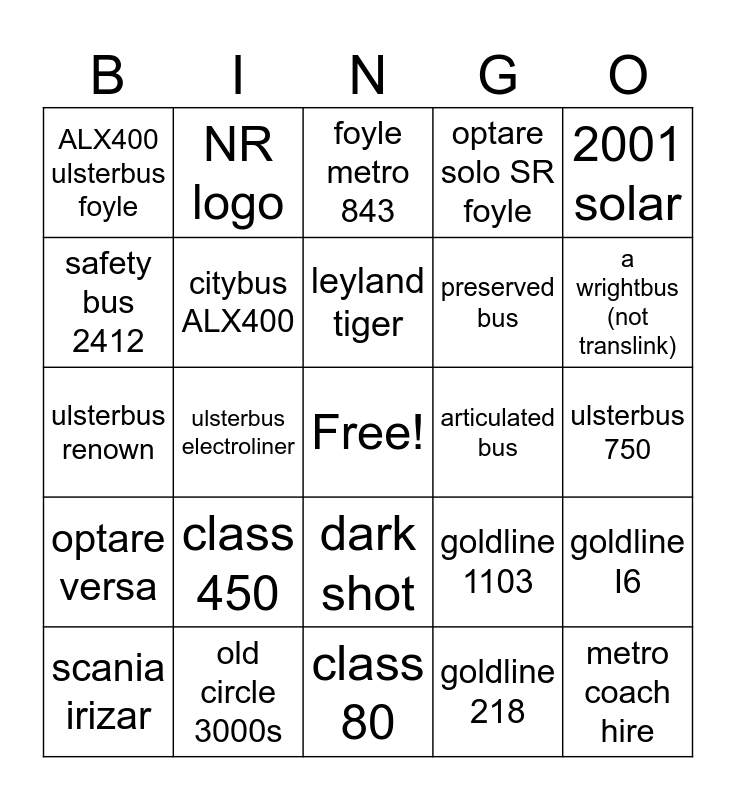 | B | I | N | G | O |
|---|---|---|---|---|
| ALX400 ulsterbus foyle | NR logo | foyle metro 843 | optare solo SR foyle | 2001 solar |
| safety bus 2412 | citybus ALX400 | leyland tiger | preserved bus | a wrightbus (not translink) |
| ulsterbus renown | ulsterbus electroliner | Free! | articulated bus | ulsterbus 750 |
| optare versa | class 450 | dark shot | goldline 1103 | goldline l6 |
| scania irizar | old circle 3000s | class 80 | goldline 218 | metro coach hire |